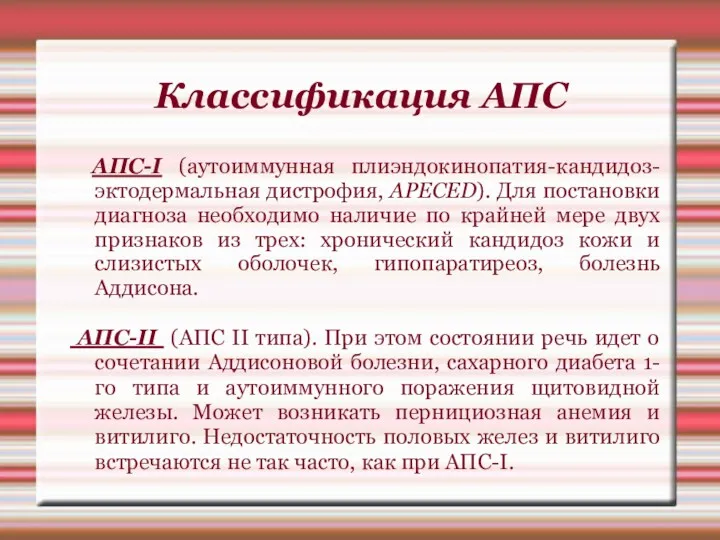 Классификация АПС

АПС-I (аутоиммунная плиэндокинопатия-кандидоз-эктодермальная дистрофия, APECED). Для постановки диагноза необходимо наличие по крайней мере двух признаков из трех: хронический кандидоз кожи и слизистых оболочек, гипопаратиреоз, болезнь Аддисона.

АПС-II (АПС II типа). При этом состоянии речь идет о сочетании Аддисоновой болезни, сахарного диабета 1-го типа и аутоиммунного поражения щитовидной железы. Может возникать пернициозная анемия и витилиго. Недостаточность половых желез и витилиго встречаются не так часто, как при АПС-I.